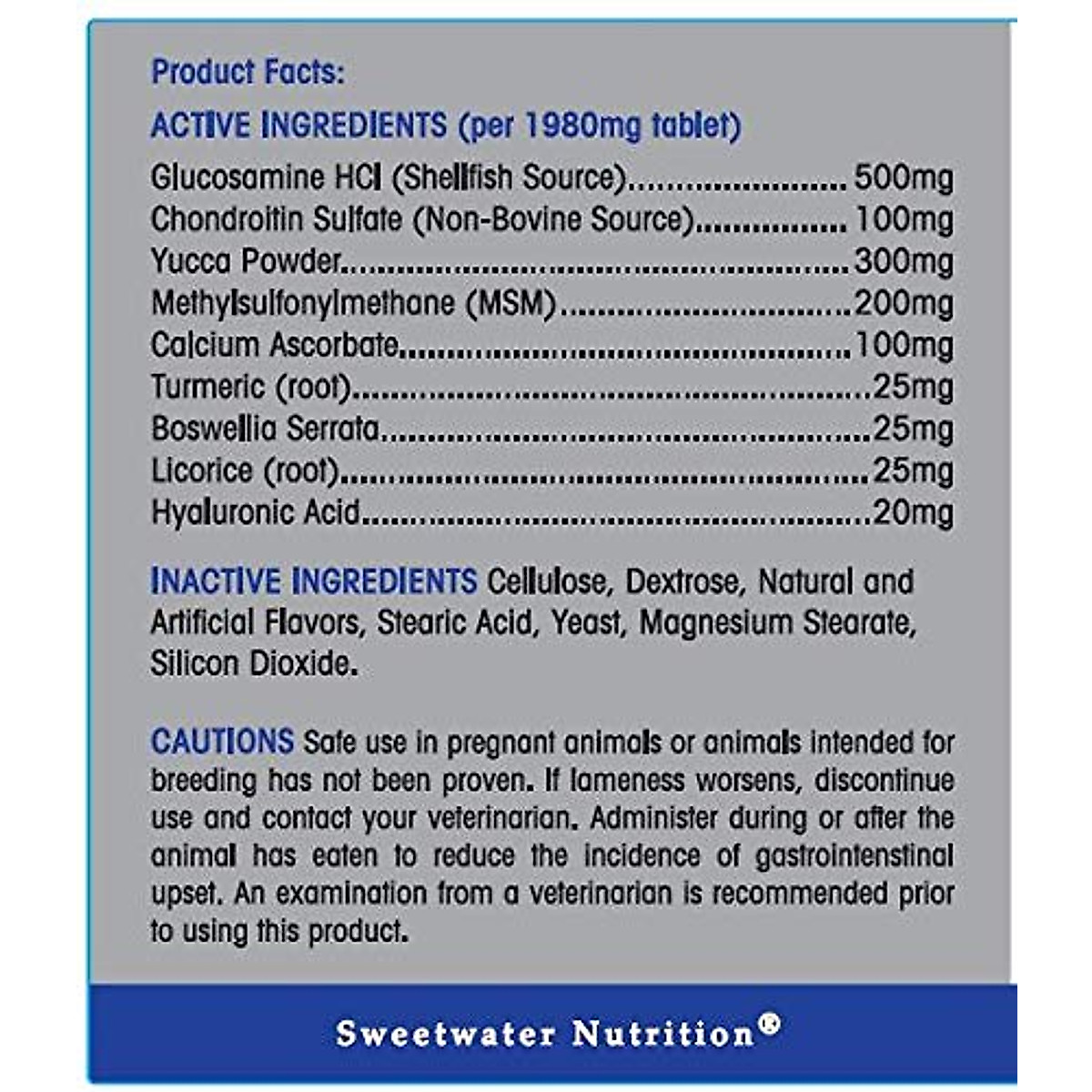 Product Facts:

ACTIVE INGREDIENTS (per 1980mg tablet)

Glucosamine HCl (Shellfish Source) 500mg
Chondroitin Sulfate (Non-Bovine Source) 100mg
Yucca Powder 300mg
Methylsulfonylmethane (MSM) 200mg
Calcium Ascorbate 100mg
Turmeric (root) 25mg
Boswellia Serrata 25mg
Licorice (root) 25mg
Hyaluronic Acid 20mg

INACTIVE INGREDIENTS Cellulose, Dextrose, Natural and Artificial Flavors, Stearic Acid, Yeast, Magnesium Stearate, Silicon Dioxide.

CAUTIONS Safe use in pregnant animals or animals intended for breeding has not been proven. If lameness worsens, discontinue use and contact your veterinarian. Administer during or after the animal has eaten to reduce the incidence of gastrointenstinal upset. An examination from a veterinarian is recommended prior to using this product.

Sweetwater Nutrition®